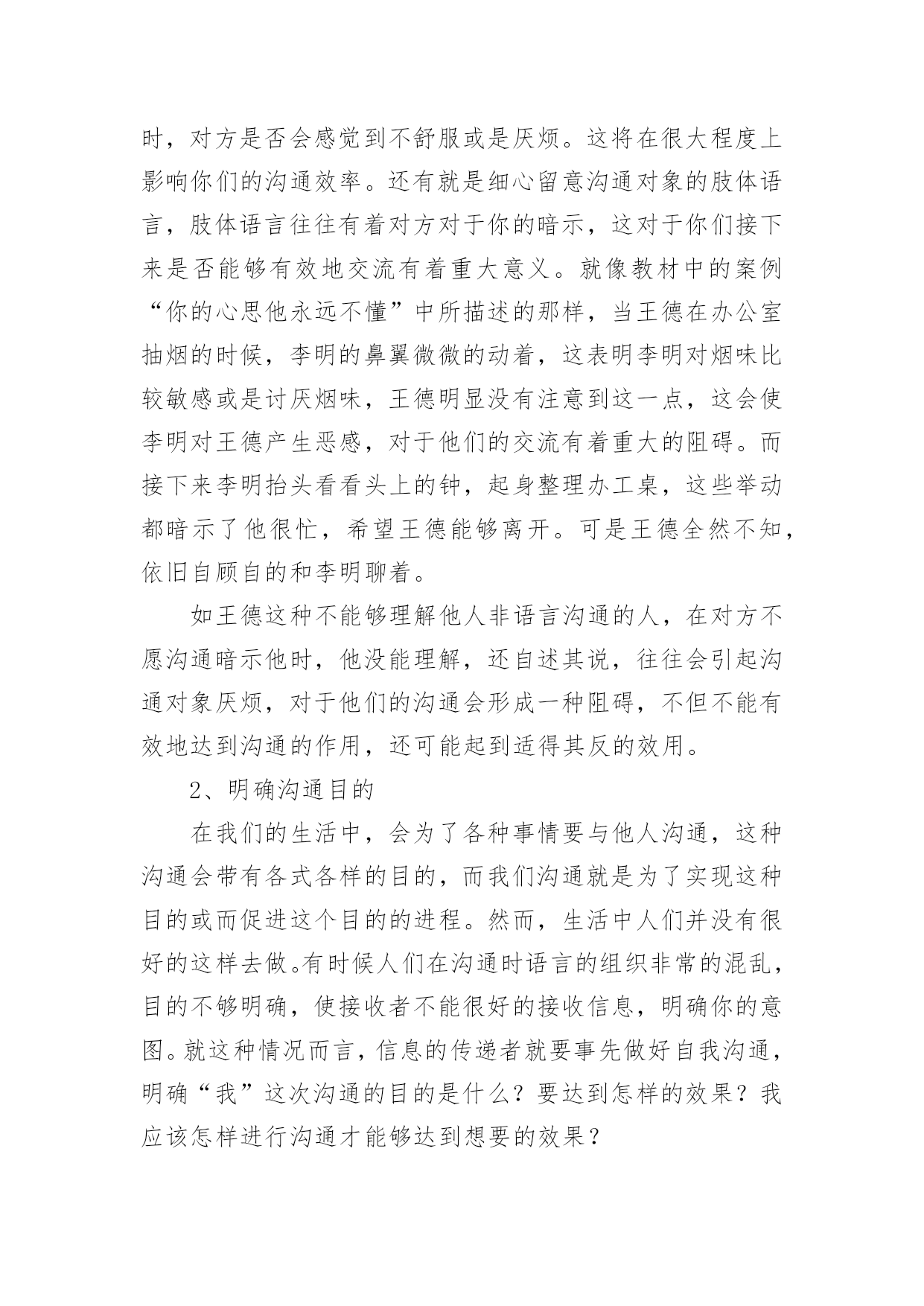 时，对方是否会感觉到不舒服或是厌烦。这将在很大程度上影响你们的沟通效率。还有就是细心留意沟通对象的肢体语言，肢体语言往往有着对方对于你的暗示，这对于你们接下来是否能够有效地交流有着重大意义。就像教材中的案例“你的心思他永远不懂”中所描述的那样，当王德在办公室抽烟的时候，李明的鼻翼微微的动着，这表明李明对烟味比较敏感或是讨厌烟味，王德明显没有注意到这一点，这会使李明对王德产生恶感，对于他们的交流有着重大的阻碍。而接下来李明抬头看看头上的钟，起身整理办工桌，这些举动都暗示了他很忙，希望王德能够离开。可是王德全然不知，依旧自顾自的和李明聊着。

如王德这种不能够理解他人非语言沟通的人，在对方不愿沟通暗示他时，他没能理解，还自述其说，往往会引起沟通对象厌烦，对于他们的沟通会形成一种阻碍，不但不能有效地达到沟通的作用，还可能起到适得其反的效用。

2、明确沟通目的

在我们的生活中，会为了各种事情要与他人沟通，这种沟通会带有各式各样的目的，而我们沟通就是为了实现这种目的或而促进这个目的的进程。然而，生活中人们并没有很好的这样去做。有时候人们在沟通时语言的组织非常的混乱，目的不够明确，使接收者不能很好的接收信息，明确你的意图。就这种情况而言，信息的传递者就要事先做好自我沟通，明确“我”这次沟通的目的是什么？要达到怎样的效果？我应该怎样进行沟通才能够达到想要的效果？